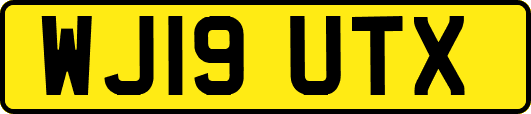 WJ19 UTX